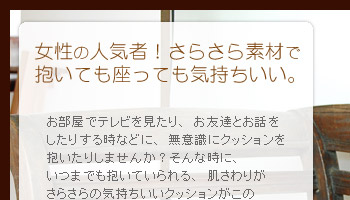 女性の人気者！さらさら素材で抱いても座っても気持ちいい。

お部屋でテレビを見たり、お友達とお話をしたりする時などに、無意識にクッションを抱いたりしませんか？そんな時に、いつまでも抱いていられる、肌さわりがさらさらの気持ちいいクッションがこの